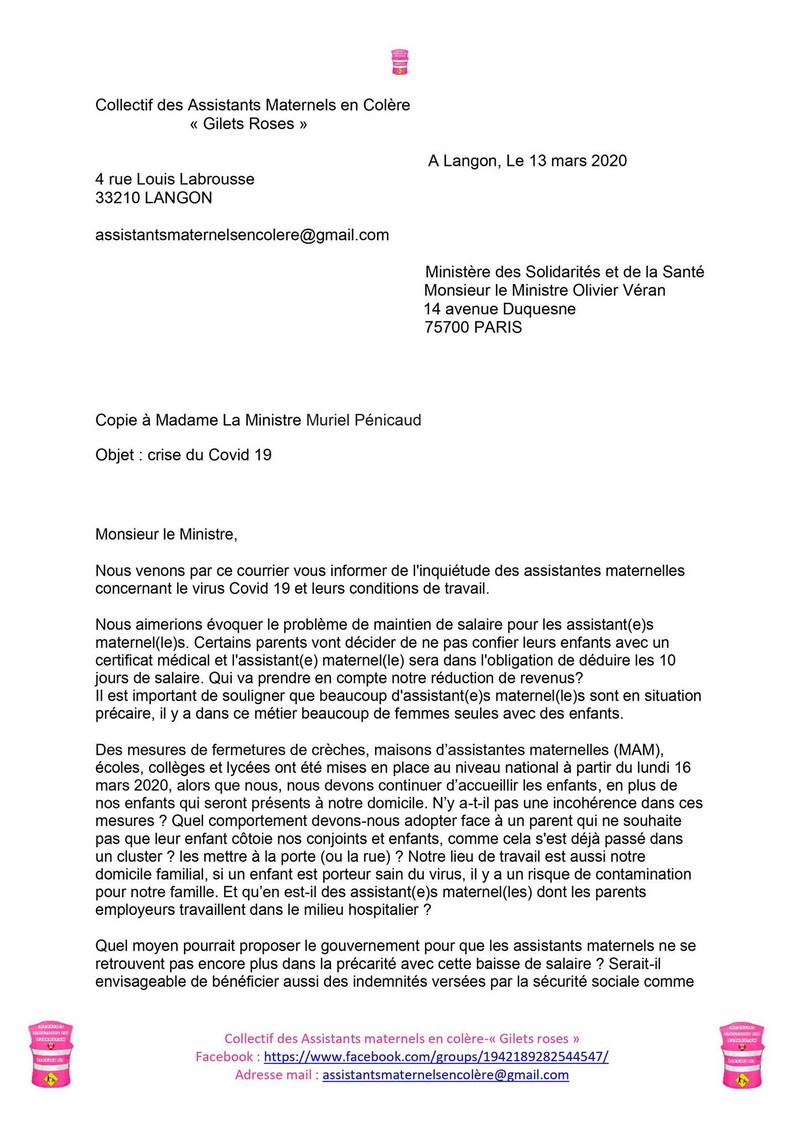 Collectif des Assistants Maternels en Colère
« Gilets Roses »

A Langon, Le 13 mars 2020

4 rue Louis Labrousse
33210 LANGON

assistantsmaternelsencolere@gmail.com

Ministère des Solidarités et de la Santé
Monsieur le Ministre Olivier Véran
14 avenue Duquesne
75700 PARIS

Copie à Madame La Ministre Muriel Pénicaud

Objet : crise du Covid 19

Monsieur le Ministre,

Nous venons par ce courrier vous informer de l'inquiétude des assistantes maternelles concernant le virus Covid 19 et leurs conditions de travail.

Nous aimerions évoquer le problème de maintien de salaire pour les assistant(e)s maternel(le)s. Certains parents vont décider de ne pas confier leurs enfants avec un certificat médical et l'assistant(e) maternel(le) sera dans l'obligation de déduire les 10 jours de salaire. Qui va prendre en compte notre réduction de revenus?
Il est important de souligner que beaucoup d'assistant(e)s maternel(le)s sont en situation précaire, il y a dans ce métier beaucoup de femmes seules avec des enfants.

Des mesures de fermetures de crèches, maisons d'assistantes maternelles (MAM), écoles, collèges et lycées ont été mises en place au niveau national à partir du lundi 16 mars 2020, alors que nous, nous devons continuer d'accueillir les enfants, en plus de nos enfants qui seront présents à notre domicile. N'y a-t-il pas une incohérence dans ces mesures ? Quel comportement devons-nous adopter face à un parent qui ne souhaite pas que leur enfant côtoie nos conjoints et enfants, comme cela s'est déjà passé dans un cluster ? les mettre à la porte (ou la rue) ? Notre lieu de travail est aussi notre domicile familial, si un enfant est porteur sain du virus, il y a un risque de contamination pour notre famille. Et qu'en est-il des assistant(e)s maternel(les) dont les parents employeurs travaillent dans le milieu hospitalier ?

Quel moyen pourrait proposer le gouvernement pour que les assistants maternels ne se retrouvent pas encore plus dans la précarité avec cette baisse de salaire ? Serait-il envisageable de bénéficier aussi des indemnités versées par la sécurité sociale comme

Collectif des Assistants maternels en colère-« Gilets roses »
Facebook : https://www.facebook.com/groups/1942189282544547/
Adresse mail : assistantsmaternelsencolère@gmail.com